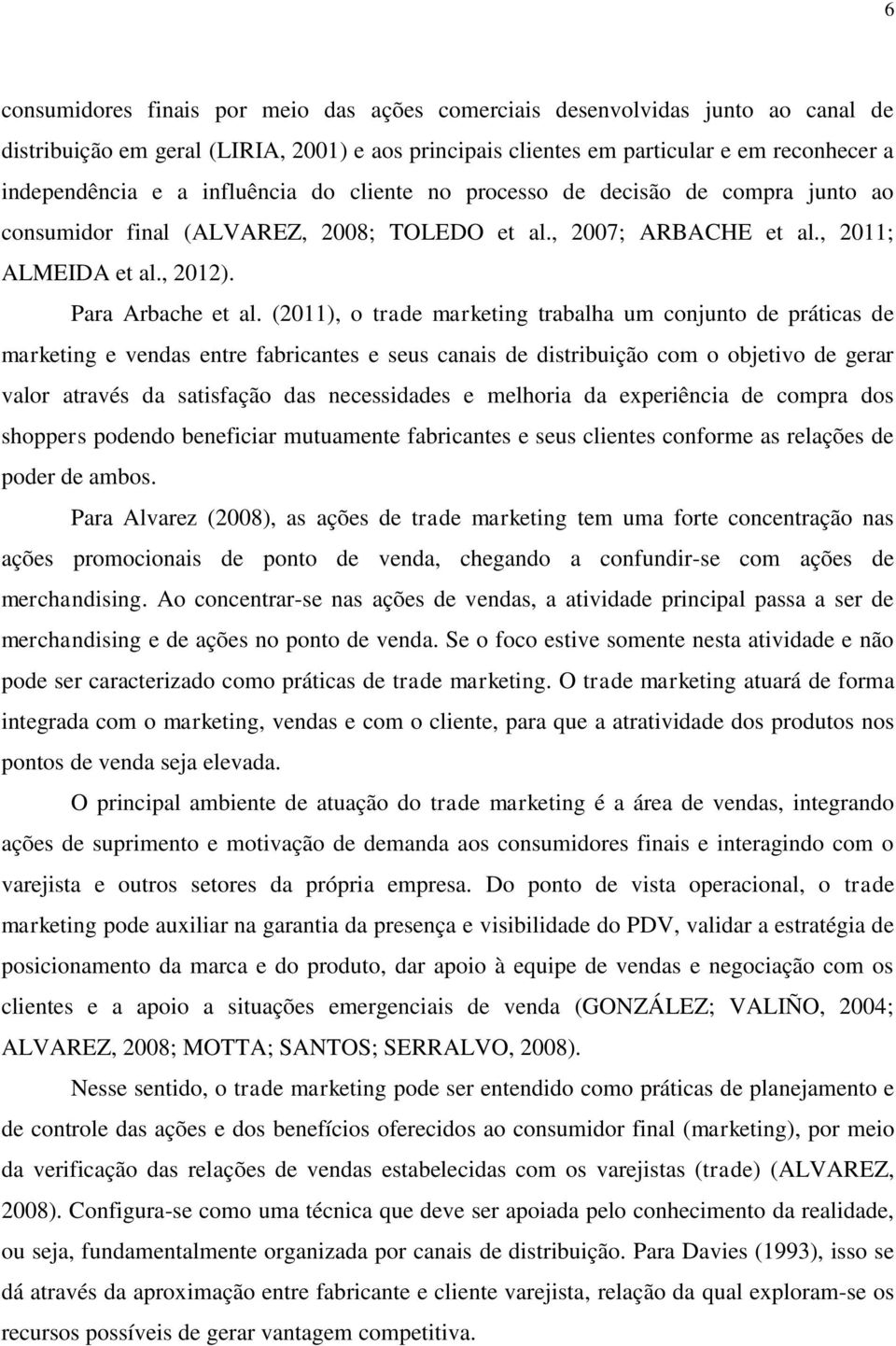 6

consumidores finais por meio das ações comerciais desenvolvidas junto ao canal de distribuição em geral (LIRIA, 2001) e aos principais clientes em particular e em reconhecer a independência e a influência do cliente no processo de decisão de compra junto ao consumidor final (ALVAREZ, 2008; TOLEDO et al., 2007; ARBACHE et al., 2011; ALMEIDA et al., 2012).

Para Arbache et al. (2011), o trade marketing trabalha um conjunto de práticas de marketing e vendas entre fabricantes e seus canais de distribuição com o objetivo de gerar valor através da satisfação das necessidades e melhoria da experiência de compra dos shoppers podendo beneficiar mutuamente fabricantes e seus clientes conforme as relações de poder de ambos.

Para Alvarez (2008), as ações de trade marketing tem uma forte concentração nas ações promocionais de ponto de venda, chegando a confundir-se com ações de merchandising. Ao concentrar-se nas ações de vendas, a atividade principal passa a ser de merchandising e de ações no ponto de venda. Se o foco estive somente nesta atividade e não pode ser caracterizado como práticas de trade marketing. O trade marketing atuará de forma integrada com o marketing, vendas e com o cliente, para que a atratividade dos produtos nos pontos de venda seja elevada.

O principal ambiente de atuação do trade marketing é a área de vendas, integrando ações de suprimento e motivação de demanda aos consumidores finais e interagindo com o varejista e outros setores da própria empresa. Do ponto de vista operacional, o trade marketing pode auxiliar na garantia da presença e visibilidade do PDV, validar a estratégia de posicionamento da marca e do produto, dar apoio à equipe de vendas e negociação com os clientes e a apoio a situações emergenciais de venda (GONZÁLEZ; VALIÑO, 2004; ALVAREZ, 2008; MOTTA; SANTOS; SERRALVO, 2008).

Nesse sentido, o trade marketing pode ser entendido como práticas de planejamento e de controle das ações e dos benefícios oferecidos ao consumidor final (marketing), por meio da verificação das relações de vendas estabelecidas com os varejistas (trade) (ALVAREZ, 2008). Configura-se como uma técnica que deve ser apoiada pelo conhecimento da realidade, ou seja, fundamentalmente organizada por canais de distribuição. Para Davies (1993), isso se dá através da aproximação entre fabricante e cliente varejista, relação da qual exploram-se os recursos possíveis de gerar vantagem competitiva.